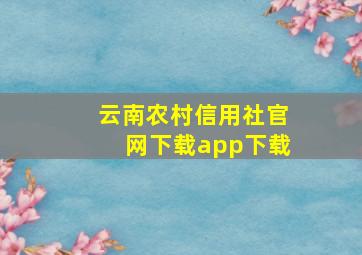 云南农村信用社官网下载app下载